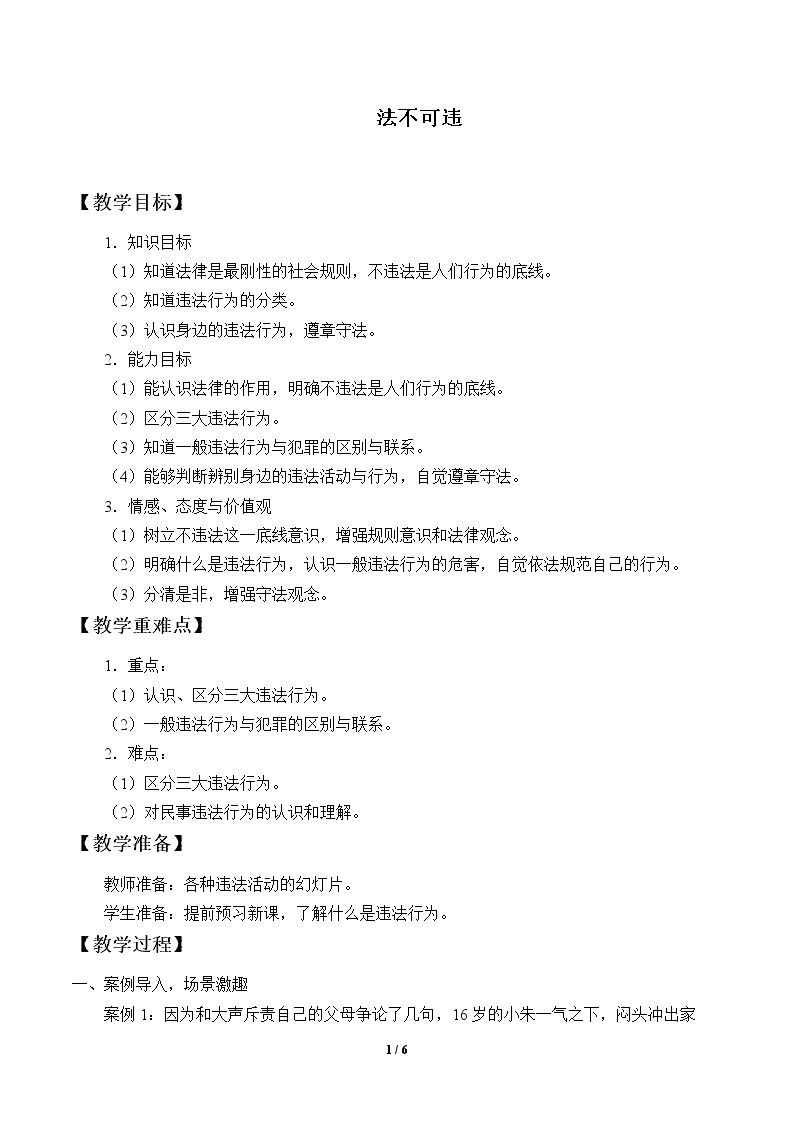 法不可违

【教学目标】

1.知识目标

（1）知道法律是最刚性的社会规则，不违法是人们行为的底线。

（2）知道违法行为的分类。

（3）认识身边的违法行为，遵章守法。

2.能力目标

（1）能认识法律的作用，明确不违法是人们行为的底线。

（2）区分三大违法行为。

（3）知道一般违法行为与犯罪的区别与联系。

（4）能够判断辨别身边的违法活动与行为，自觉遵章守法。

3.情感、态度与价值观

（1）树立不违法这一底线意识，增强规则意识和法律观念。

（2）明确什么是违法行为，认识一般违法行为的危害，自觉依法规范自己的行为。

（3）分清是非，增强守法观念。

【教学重难点】

1.重点：

（1）认识、区分三大违法行为。

（2）一般违法行为与犯罪的区别与联系。

2.难点：

（1）区分三大违法行为。

（2）对民事违法行为的认识和理解。

【教学准备】

教师准备：各种违法活动的幻灯片。

学生准备：提前预习新课，了解什么是违法行为。

【教学过程】

一、案例导入，场景激趣

案例1：因为和大声斥责自己的父母争论了几句，16岁的小朱一气之下，闷头冲出家

1 / 6